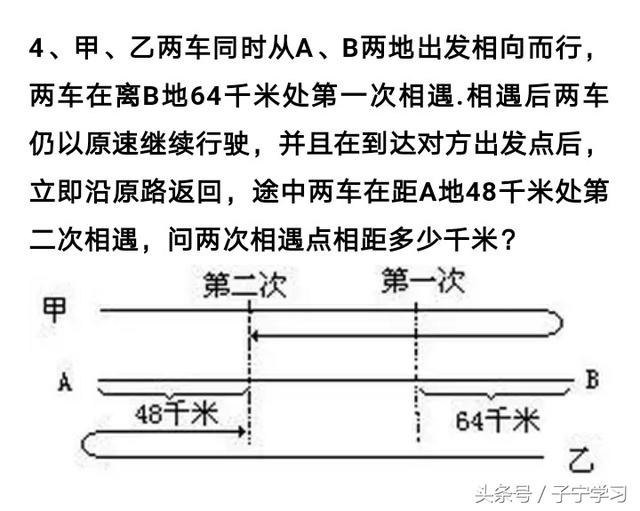 4、甲、乙两车同时从A、B两地出发相向而行，两车在离B地64千米处第一次相遇.相遇后两车仍以原速继续行驶，并且在到达对方出发点后，立即沿原路返回，途中两车在距A地48千米处第二次相遇，问两次相遇点相距多少千米？

第二次
第一次
甲
A
B
48千米
64千米
乙

头条号 / 子宁学习